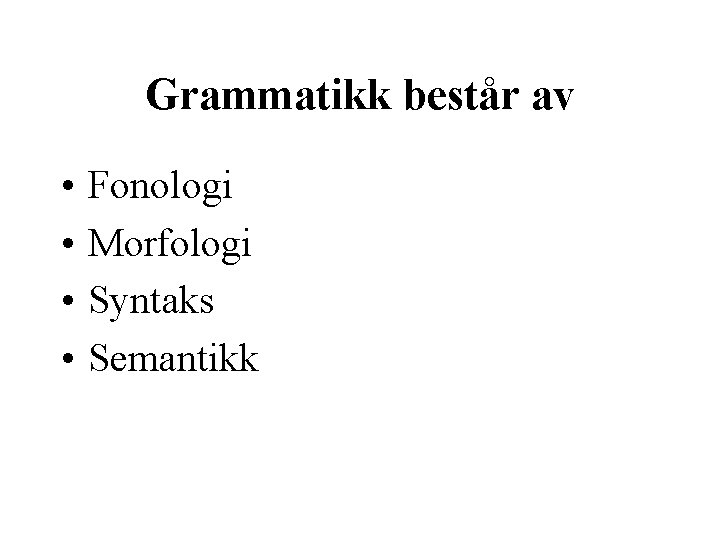 Grammatikk består av

• Fonologi
• Morfologi
• Syntaks
• Semantikk